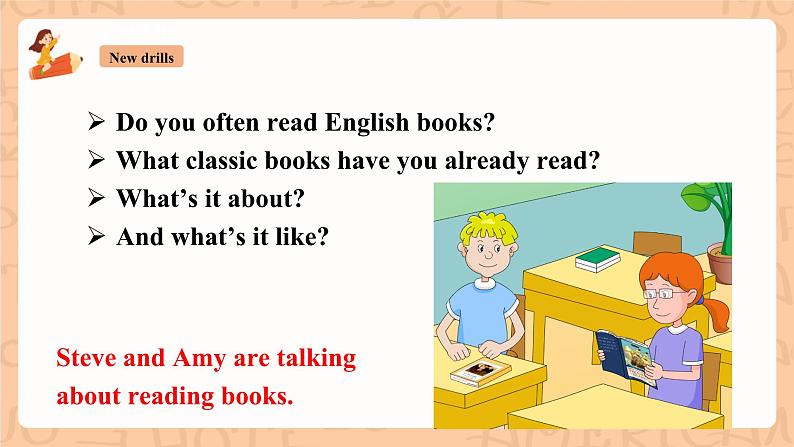 New drills

➢ Do you often read English books?
➢ What classic books have you already read?
➢ What’s it about?
➢ And what’s it like?

Steve and Amy are talking about reading books.